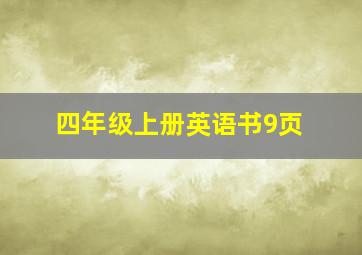 四年级上册英语书9页